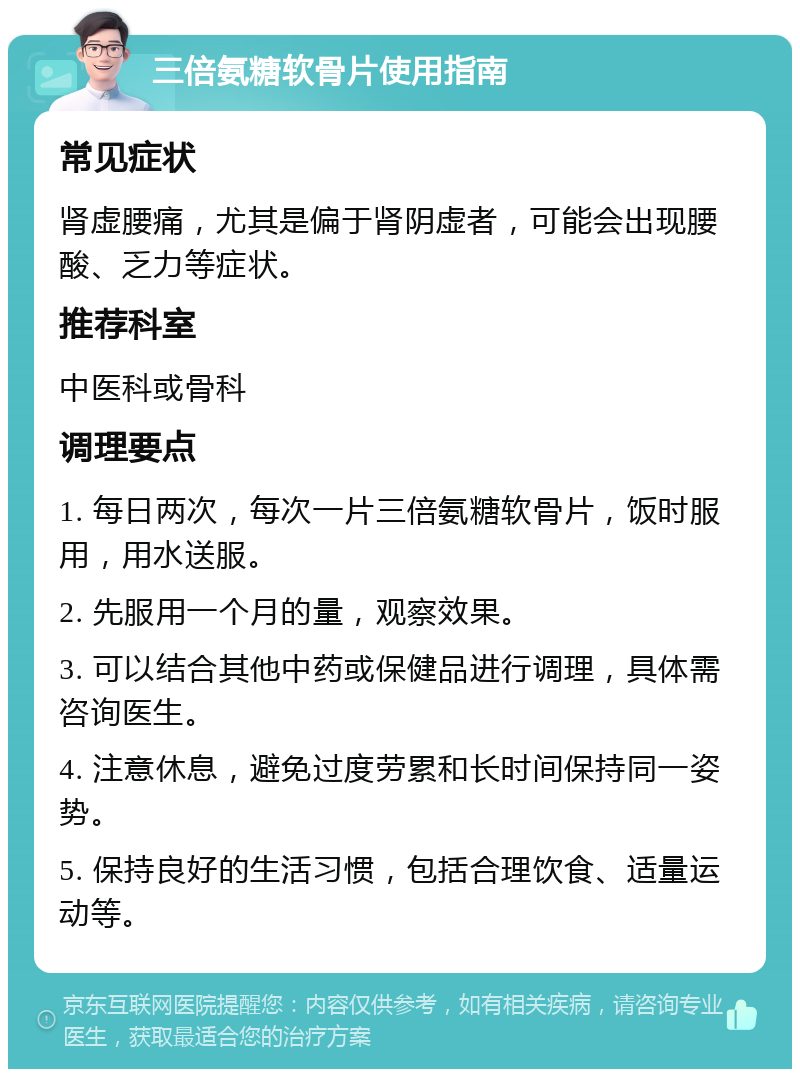 三倍氨糖软骨片使用指南

常见症状

肾虚腰痛，尤其是偏于肾阴虚者，可能会出现腰酸、乏力等症状。

推荐科室

中医科或骨科

调理要点

1. 每日两次，每次一片三倍氨糖软骨片，饭时服用，用水送服。

2. 先服用一个月的量，观察效果。

3. 可以结合其他中药或保健品进行调理，具体需咨询医生。

4. 注意休息，避免过度劳累和长时间保持同一姿势。

5. 保持良好的生活习惯，包括合理饮食、适量运动等。

京东互联网医院提醒您：内容仅供参考，如有相关疾病，请咨询专业医生，获取最适合您的治疗方案